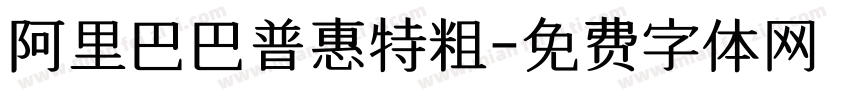 阿里巴巴普惠特粗-免费字体网